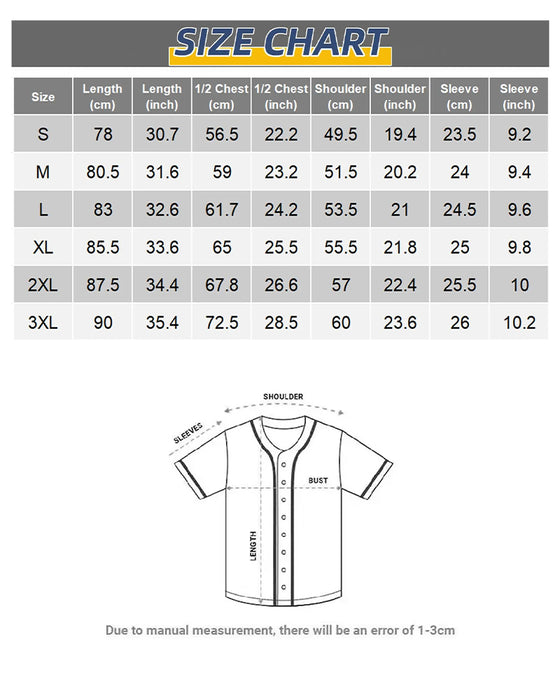 SIZE CHART

| Size | Length (cm) | Length (inch) | 1/2 Chest (cm) | 1/2 Chest (inch) | Shoulder (cm) | Shoulder (inch) | Sleeve (cm) | Sleeve (inch) |
|---|---|---|---|---|---|---|---|---|
| S | 78 | 30.7 | 56.5 | 22.2 | 49.5 | 19.4 | 23.5 | 9.2 |
| M | 80.5 | 31.6 | 59 | 23.2 | 51.5 | 20.2 | 24 | 9.4 |
| L | 83 | 32.6 | 61.7 | 24.2 | 53.5 | 21 | 24.5 | 9.6 |
| XL | 85.5 | 33.6 | 65 | 25.5 | 55.5 | 21.8 | 25 | 9.8 |
| 2XL | 87.5 | 34.4 | 67.8 | 26.6 | 57 | 22.4 | 25.5 | 10 |
| 3XL | 90 | 35.4 | 72.5 | 28.5 | 60 | 23.6 | 26 | 10.2 |

SHOULDER
SLEEVES
BUST
LENGTH

Due to manual measurement, there will be an error of 1-3cm